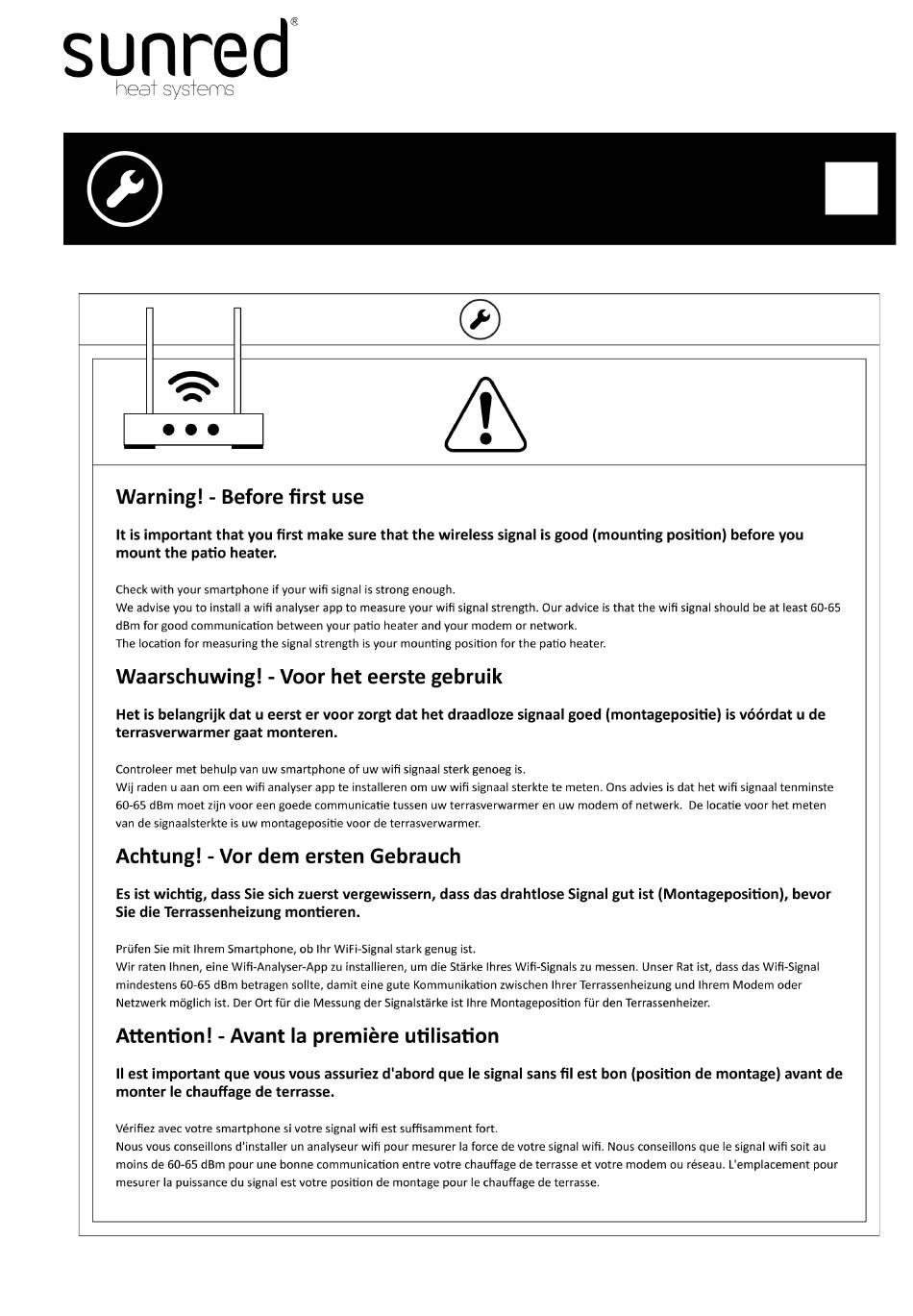 sunred®
heat systems

Warning! - Before first use

It is important that you first make sure that the wireless signal is good (mounting position) before you mount the patio heater.

Check with your smartphone if your wifi signal is strong enough.
We advise you to install a wifi analyser app to measure your wifi signal strength. Our advice is that the wifi signal should be at least 60-65 dBm for good communication between your patio heater and your modem or network.
The location for measuring the signal strength is your mounting position for the patio heater.

Waarschuwing! - Voor het eerste gebruik

Het is belangrijk dat u eerst er voor zorgt dat het draadloze signaal goed (montagepositie) is vóórdat u de terrasverwarmer gaat monteren.

Controleer met behulp van uw smartphone of uw wifi signaal sterk genoeg is.
Wij raden u aan om een wifi analyser app te installeren om uw wifi signaal sterkte te meten. Ons advies is dat het wifi signaal tenminste 60-65 dBm moet zijn voor een goede communicatie tussen uw terrasverwarmer en uw modem of netwerk. De locatie voor het meten van de signaalsterkte is uw montagepositie voor de terrasverwarmer.

Achtung! - Vor dem ersten Gebrauch

Es ist wichtig, dass Sie sich zuerst vergewissern, dass das drahtlose Signal gut ist (Montageposition), bevor Sie die Terrassenheizung montieren.

Prüfen Sie mit Ihrem Smartphone, ob Ihr WiFi-Signal stark genug ist.
Wir raten Ihnen, eine Wifi-Analyser-App zu installieren, um die Stärke Ihres Wifi-Signals zu messen. Unser Rat ist, dass das Wifi-Signal mindestens 60-65 dBm betragen sollte, damit eine gute Kommunikation zwischen Ihrer Terrassenheizung und Ihrem Modem oder Netzwerk möglich ist. Der Ort für die Messung der Signalstärke ist Ihre Montageposition für den Terrassenheizer.

Attention! - Avant la première utilisation

Il est important que vous vous assuriez d'abord que le signal sans fil est bon (position de montage) avant de monter le chauffage de terrasse.

Vérifiez avec votre smartphone si votre signal wifi est suffisamment fort.
Nous vous conseillons d'installer un analyseur wifi pour mesurer la force de votre signal wifi. Nous conseillons que le signal wifi soit au moins de 60-65 dBm pour une bonne communication entre votre chauffage de terrasse et votre modem ou réseau. L'emplacement pour mesurer la puissance du signal est votre position de montage pour le chauffage de terrasse.